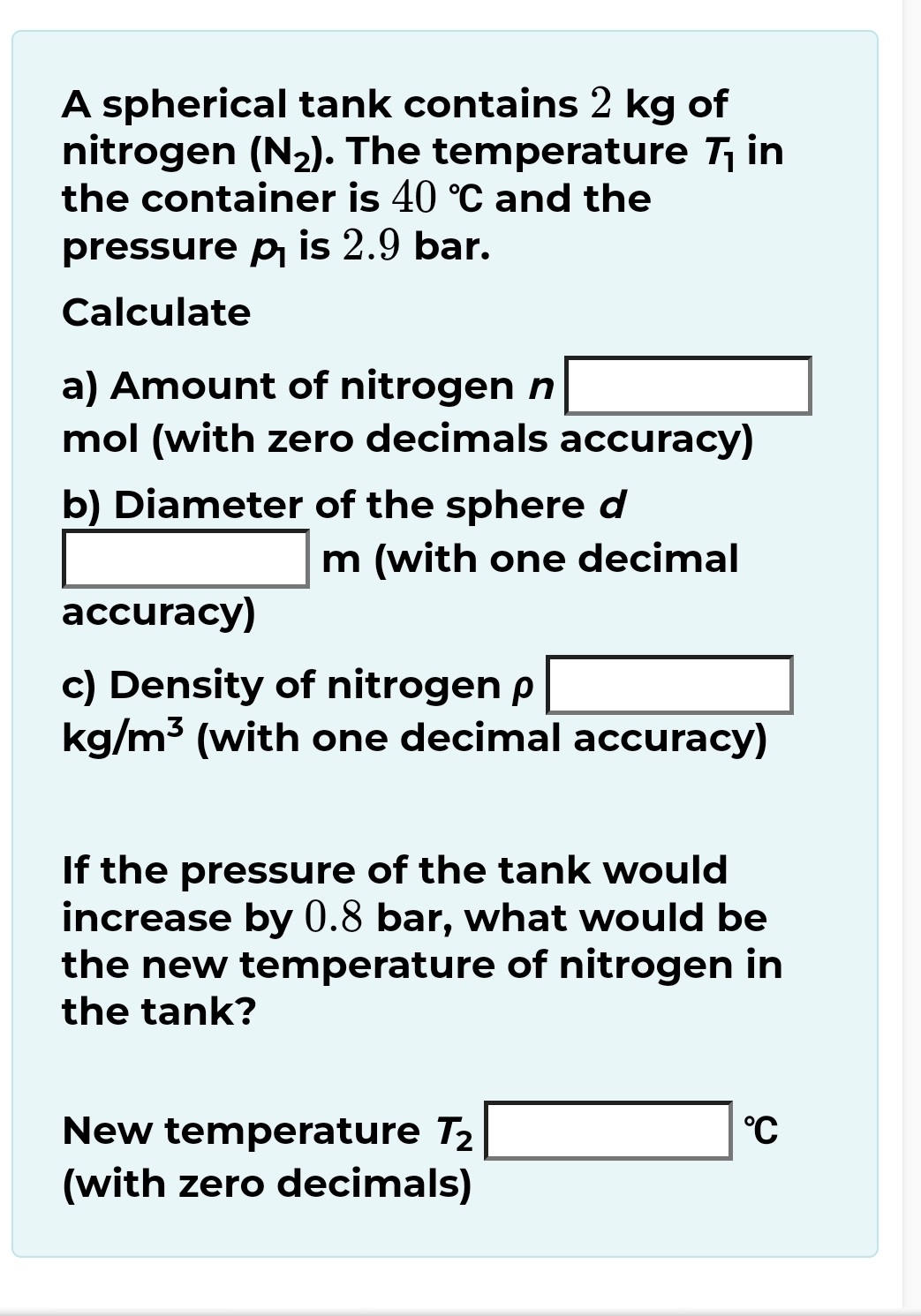 A spherical tank contains $2$ kg of nitrogen ($N_2$). The temperature $T_1$ in the container is $40$ ℃ and the pressure $p_1$ is $2.9$ bar.

Calculate

a) Amount of nitrogen $n$ mol (with zero decimals accuracy)

b) Diameter of the sphere $d$ m (with one decimal accuracy)

c) Density of nitrogen $\rho$ kg/m$^3$ (with one decimal accuracy)

If the pressure of the tank would increase by $0.8$ bar, what would be the new temperature of nitrogen in the tank?

New temperature $T_2$ ℃ (with zero decimals)